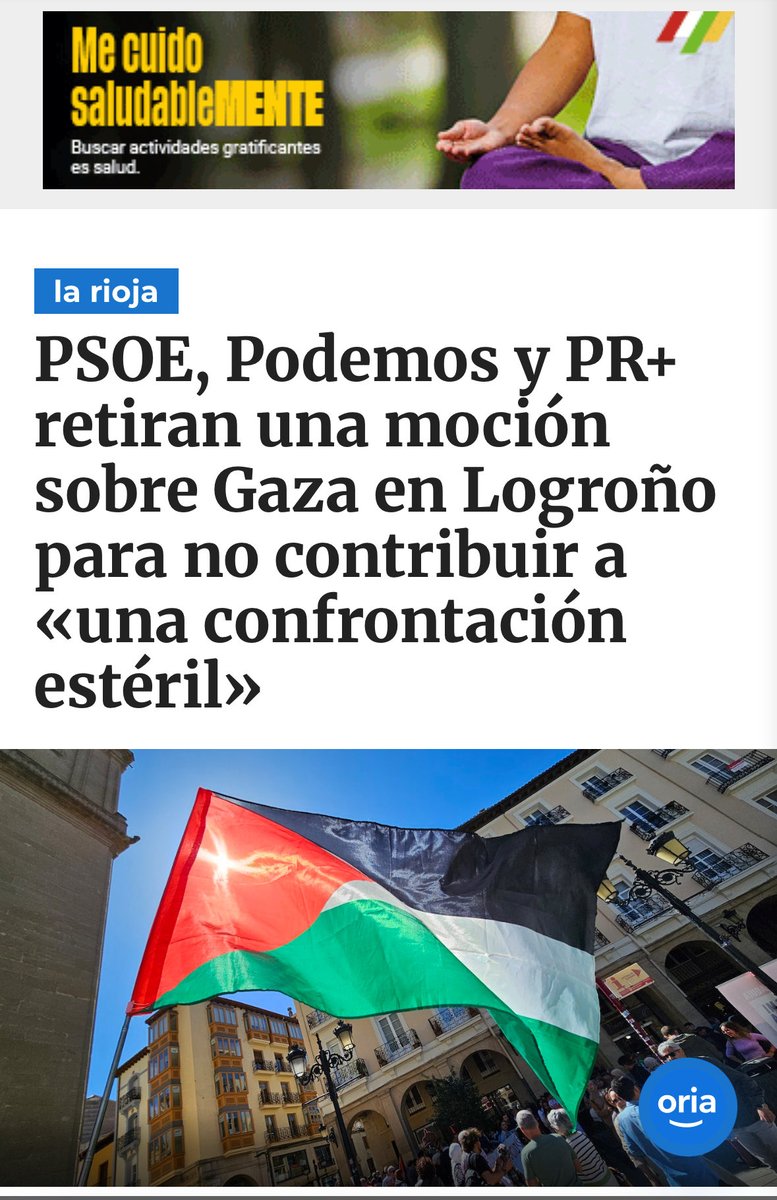 Me cuido saludableMENTE
Buscar actividades gratificantes es salud.

la rioja

PSOE, Podemos y PR+ retiran una moción sobre Gaza en Logroño para no contribuir a «una confrontación estéril»

oria